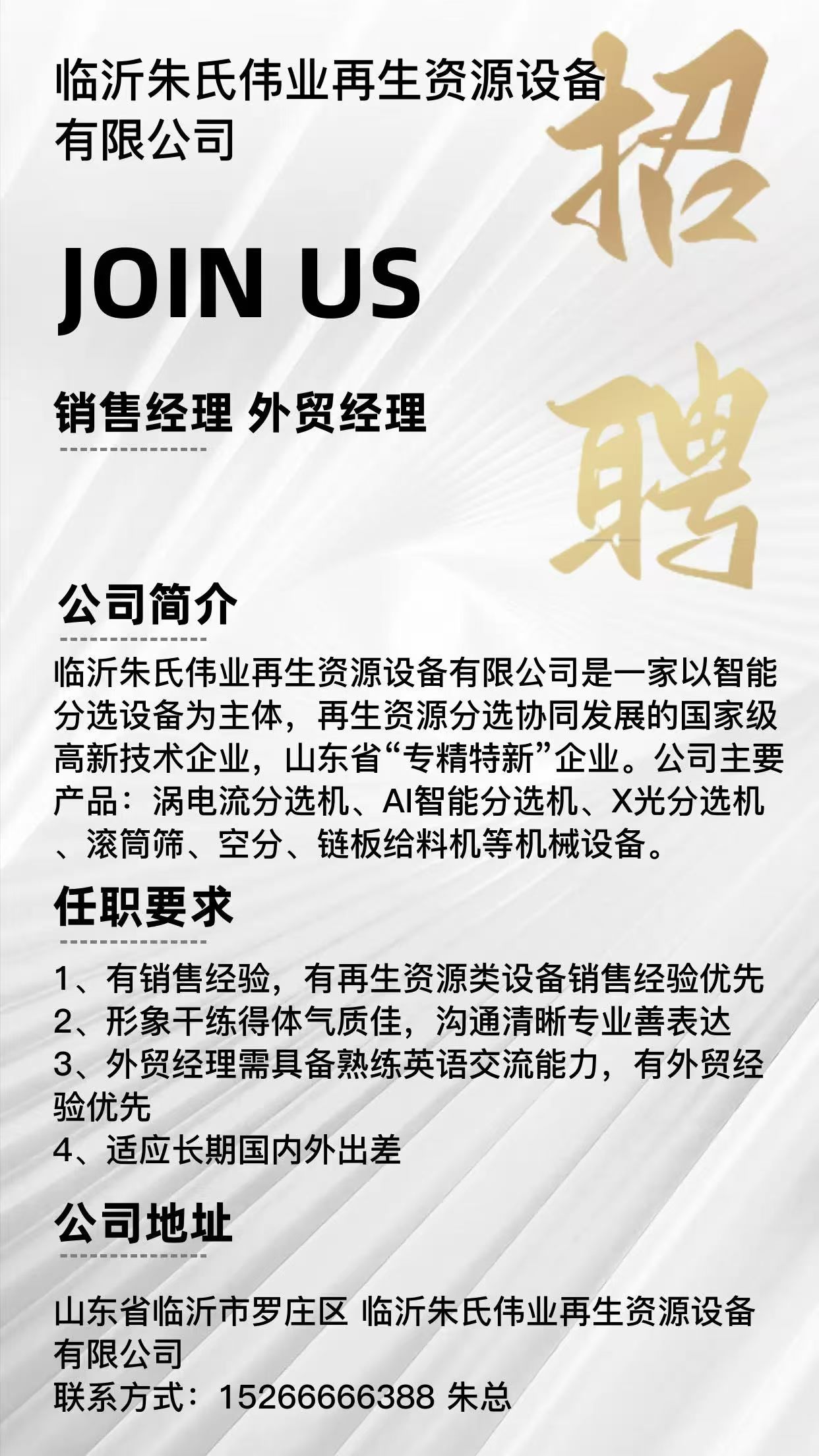 临沂朱氏伟业再生资源设备有限公司

招聘

JOIN US

销售经理 外贸经理

公司简介

临沂朱氏伟业再生资源设备有限公司是一家以智能分选设备为主体，再生资源分选协同发展的国家级高新技术企业，山东省“专精特新”企业。公司主要产品：涡电流分选机、AI智能分选机、X光分选机、滚筒筛、空分、链板给料机等机械设备。

任职要求

1、有销售经验，有再生资源类设备销售经验优先
2、形象干练得体气质佳，沟通清晰专业善表达
3、外贸经理需具备熟练英语交流能力，有外贸经验优先
4、适应长期国内外出差

公司地址

山东省临沂市罗庄区 临沂朱氏伟业再生资源设备有限公司
联系方式：15266666388 朱总